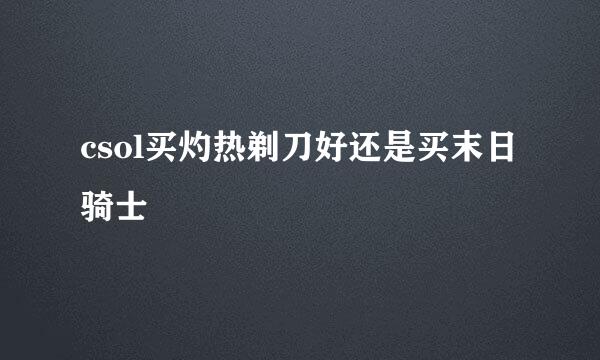 csol买灼热剃刀好还是买末日骑士